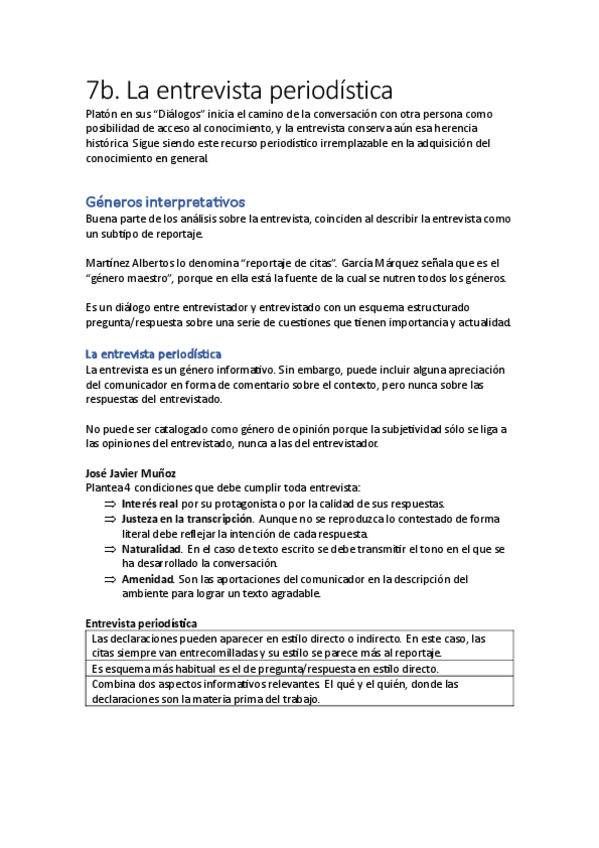 7b. La entrevista periodística

Platón en sus "Diálogos" inicia el camino de la conversación con otra persona como posibilidad de acceso al conocimiento, y la entrevista conserva aún esa herencia histórica. Sigue siendo este recurso periodístico irremplazable en la adquisición del conocimiento en general.

Géneros interpretativos

Buena parte de los análisis sobre la entrevista, coinciden al describir la entrevista como un subtipo de reportaje.

Martínez Albertos lo denomina "reportaje de citas". García Márquez señala que es el "género maestro", porque en ella está la fuente de la cual se nutren todos los géneros.

Es un diálogo entre entrevistador y entrevistado con un esquema estructurado pregunta/respuesta sobre una serie de cuestiones que tienen importancia y actualidad.

La entrevista periodística

La entrevista es un género informativo. Sin embargo, puede incluir alguna apreciación del comunicador en forma de comentario sobre el contexto, pero nunca sobre las respuestas del entrevistado.

No puede ser catalogado como género de opinión porque la subjetividad sólo se liga a las opiniones del entrevistado, nunca a las del entrevistador.

José Javier Muñoz

Plantea 4 condiciones que debe cumplir toda entrevista:

⇒ Interés real por su protagonista o por la calidad de sus respuestas.
⇒ Justeza en la transcripción. Aunque no se reproduzca lo contestado de forma literal debe reflejar la intención de cada respuesta.
⇒ Naturalidad. En el caso de texto escrito se debe transmitir el tono en el que se ha desarrollado la conversación.
⇒ Amenidad. Son las aportaciones del comunicador en la descripción del ambiente para lograr un texto agradable.

Entrevista periodística

| Las declaraciones pueden aparecer en estilo directo o indirecto. En este caso, las citas siempre van entrecomilladas y su estilo se parece más al reportaje. |
|---|
| Es esquema más habitual es el de pregunta/respuesta en estilo directo. |
| Combina dos aspectos informativos relevantes. El qué y el quién, donde las declaraciones son la materia prima del trabajo. |